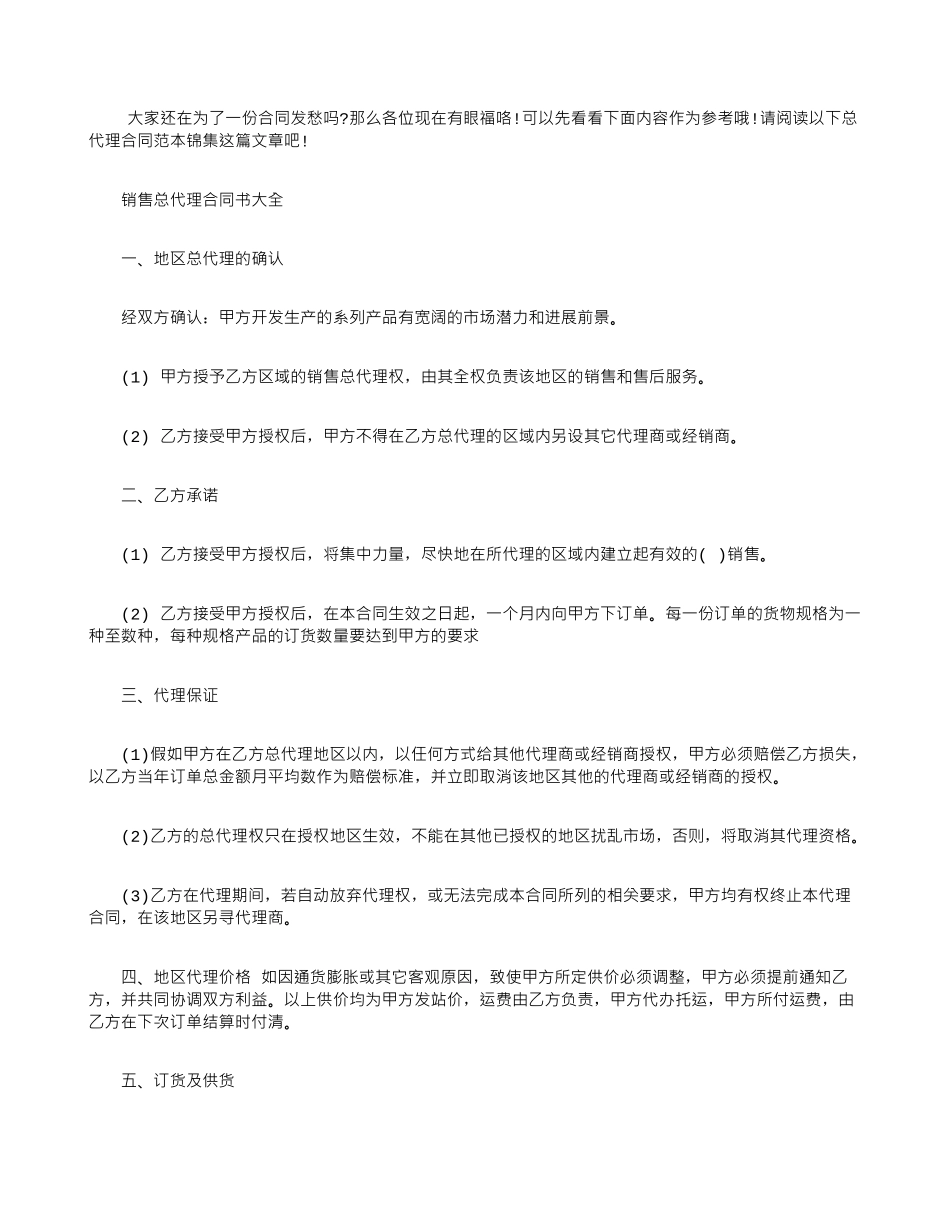 大家还在为了一份合同发愁吗?那么各位现在有眼福咯!可以先看看下面内容作为参考哦!请阅读以下总代理合同范本锦集这篇文章吧!

销售总代理合同书大全

一、地区总代理的确认

经双方确认：甲方开发生产的系列产品有宽阔的市场潜力和进展前景。

(1) 甲方授予乙方区域的销售总代理权，由其全权负责该地区的销售和售后服务。

(2) 乙方接受甲方授权后，甲方不得在乙方总代理的区域内另设其它代理商或经销商。

二、乙方承诺

(1) 乙方接受甲方授权后，将集中力量，尽快地在所代理的区域内建立起有效的( )销售。

(2) 乙方接受甲方授权后，在本合同生效之日起，一个月内向甲方下订单。每一份订单的货物规格为一种至数种，每种规格产品的订货数量要达到甲方的要求

三、代理保证

(1)假如甲方在乙方总代理地区以内，以任何方式给其他代理商或经销商授权，甲方必须赔偿乙方损失，以乙方当年订单总金额月平均数作为赔偿标准，并立即取消该地区其他的代理商或经销商的授权。

(2)乙方的总代理权只在授权地区生效，不能在其他已授权的地区扰乱市场，否则，将取消其代理资格。

(3)乙方在代理期间，若自动放弃代理权，或无法完成本合同所列的相关要求，甲方均有权终止本代理合同，在该地区另寻代理商。

四、地区代理价格 如因通货膨胀或其它客观原因，致使甲方所定供价必须调整，甲方必须提前通知乙方，并共同协调双方利益。以上供价均为甲方发站价，运费由乙方负责，甲方代办托运，甲方所付运费，由乙方在下次订单结算时付清。

五、订货及供货